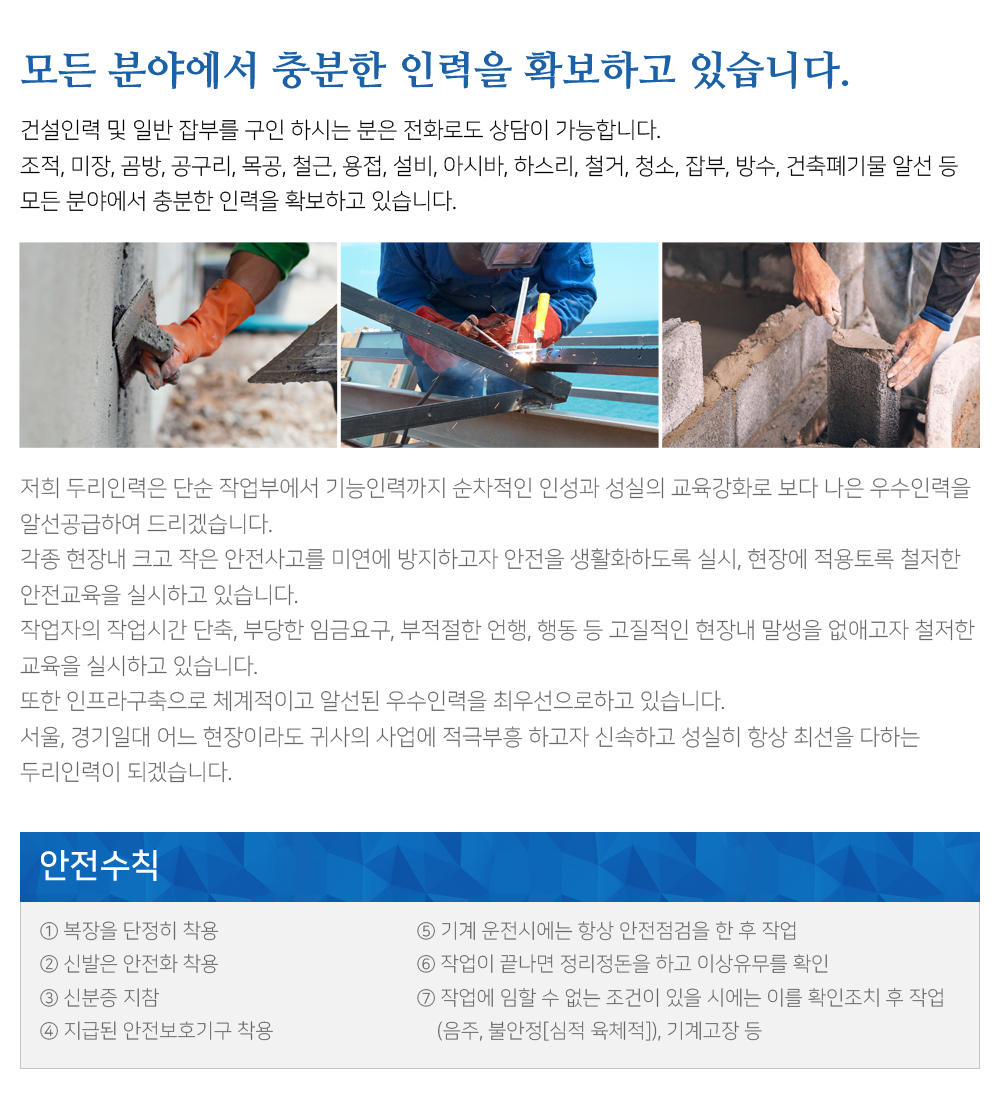 모든 분야에서 충분한 인력을 확보하고 있습니다.

건설인력 및 일반 잡부를 구인 하시는 분은 전화로도 상담이 가능합니다.
조적, 미장, 곰방, 공구리, 목공, 철근, 용접, 설비, 아시바, 하스리, 철거, 청소, 잡부, 방수, 건축폐기물 알선 등 모든 분야에서 충분한 인력을 확보하고 있습니다.

저희 두리인력은 단순 작업부에서 기능인력까지 순차적인 인성과 성실의 교육강화로 보다 나은 우수인력을 알선공급하여 드리겠습니다.
각종 현장내 크고 작은 안전사고를 미연에 방지하고자 안전을 생활화하도록 실시, 현장에 적용토록 철저한 안전교육을 실시하고 있습니다.
작업자의 작업시간 단축, 부당한 임금요구, 부적절한 언행, 행동 등 고질적인 현장내 말썽을 없애고자 철저한 교육을 실시하고 있습니다.
또한 인프라구축으로 체계적이고 알선된 우수인력을 최우선으로하고 있습니다.
서울, 경기일대 어느 현장이라도 귀사의 사업에 적극부흥 하고자 신속하고 성실히 항상 최선을 다하는 두리인력이 되겠습니다.

안전수칙

① 복장을 단정히 착용
② 신발은 안전화 착용
③ 신분증 지참
④ 지급된 안전보호기구 착용
⑤ 기계 운전시에는 항상 안전점검을 한 후 작업
⑥ 작업이 끝나면 정리정돈을 하고 이상유무를 확인
⑦ 작업에 임할 수 없는 조건이 있을 시에는 이를 확인조치 후 작업 (음주, 불안정[심적 육체적]), 기계고장 등